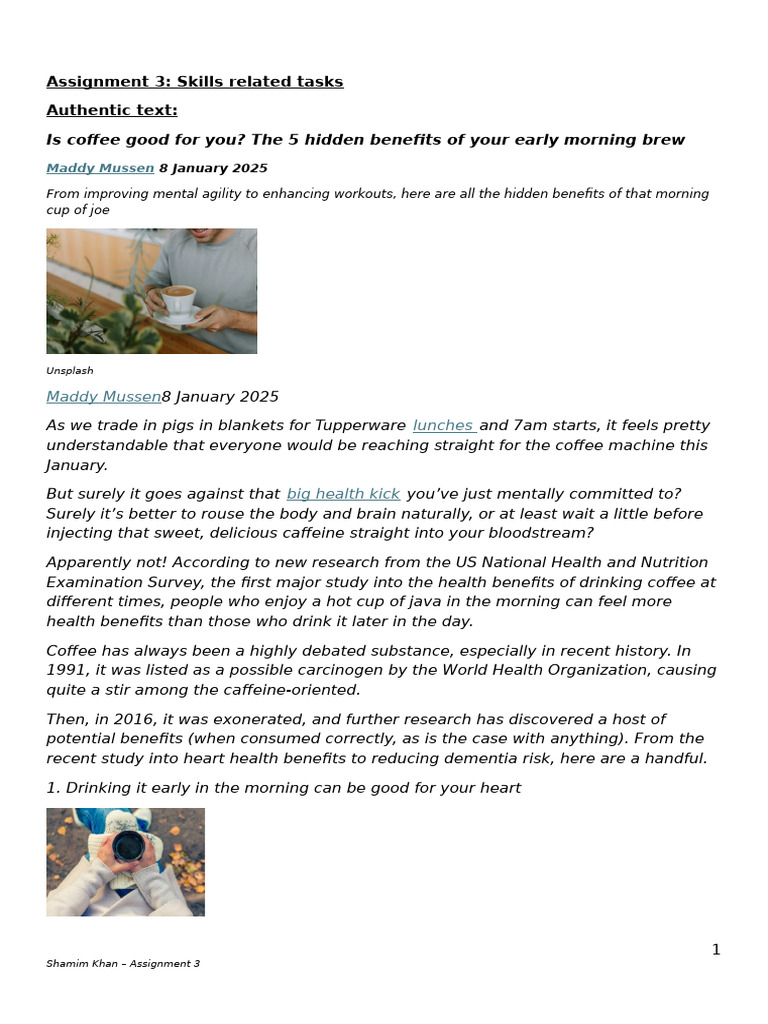 Assignment 3: Skills related tasks

Authentic text:

Is coffee good for you? The 5 hidden benefits of your early morning brew

Maddy Mussen 8 January 2025

From improving mental agility to enhancing workouts, here are all the hidden benefits of that morning cup of joe

Unsplash

Maddy Mussen8 January 2025

As we trade in pigs in blankets for Tupperware lunches and 7am starts, it feels pretty understandable that everyone would be reaching straight for the coffee machine this January.

But surely it goes against that big health kick you've just mentally committed to? Surely it's better to rouse the body and brain naturally, or at least wait a little before injecting that sweet, delicious caffeine straight into your bloodstream?

Apparently not! According to new research from the US National Health and Nutrition Examination Survey, the first major study into the health benefits of drinking coffee at different times, people who enjoy a hot cup of java in the morning can feel more health benefits than those who drink it later in the day.

Coffee has always been a highly debated substance, especially in recent history. In 1991, it was listed as a possible carcinogen by the World Health Organization, causing quite a stir among the caffeine-oriented.

Then, in 2016, it was exonerated, and further research has discovered a host of potential benefits (when consumed correctly, as is the case with anything). From the recent study into heart health benefits to reducing dementia risk, here are a handful.

1. Drinking it early in the morning can be good for your heart

1

Shamim Khan – Assignment 3